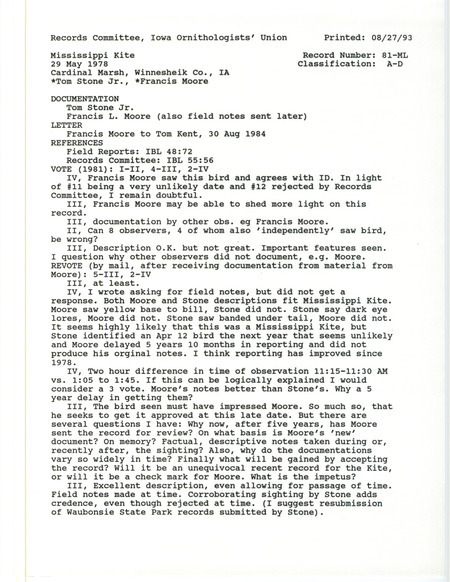 Records Committee, Iowa Ornithologists' Union     Printed: 08/27/93

Mississippi Kite     Record Number: 81-ML
29 May 1978     Classification: A-D
Cardinal Marsh, Winnesheik Co., IA
*Tom Stone Jr., *Francis Moore

DOCUMENTATION
Tom Stone Jr.
Francis L. Moore (also field notes sent later)
LETTER
Francis Moore to Tom Kent, 30 Aug 1984
REFERENCES
Field Reports: IBL 48:72
Records Committee: IBL 55:56
VOTE (1981): I-II, 4-III, 2-IV
IV, Francis Moore saw this bird and agrees with ID. In light of #11 being a very unlikely date and #12 rejected by Records Committee, I remain doubtful.
III, Francis Moore may be able to shed more light on this record.
III, documentation by other obs. eg Francis Moore.
II, Can 8 observers, 4 of whom also 'independently' saw bird, be wrong?
III, Description O.K. but not great. Important features seen. I question why other observers did not document, e.g. Moore.
REVOTE (by mail, after receiving documentation from material from Moore): 5-III, 2-IV
III, at least.
IV, I wrote asking for field notes, but did not get a response. Both Moore and Stone descriptions fit Mississippi Kite. Moore saw yellow base to bill, Stone did not. Stone say dark eye lores, Moore did not. Stone saw banded under tail, Moore did not. It seems highly likely that this was a Mississippi Kite, but Stone identified an Apr 12 bird the next year that seems unlikely and Moore delayed 5 years 10 months in reporting and did not produce his orginal notes. I think reporting has improved since 1978.
IV, Two hour difference in time of observation 11:15-11:30 AM vs. 1:05 to 1:45. If this can be logically explained I would consider a 3 vote. Moore's notes better than Stone's. Why a 5 year delay in getting them?
III, The bird seen must have impressed Moore. So much so, that he seeks to get it approved at this late date. But there are several questions I have: Why now, after five years, has Moore sent the record for review? On what basis is Moore's 'new' document? On memory? Factual, descriptive notes taken during or, recently after, the sighting? Also, why do the documentations vary so widely in time? Finally what will be gained by accepting the record? Will it be an unequivocal recent record for the Kite, or will it be a check mark for Moore. What is the impetus?
III, Excellent description, even allowing for passage of time. Field notes made at time. Corroborating sighting by Stone adds credence, even though rejected at time. (I suggest resubmission of Waubonsie State Park records submitted by Stone).